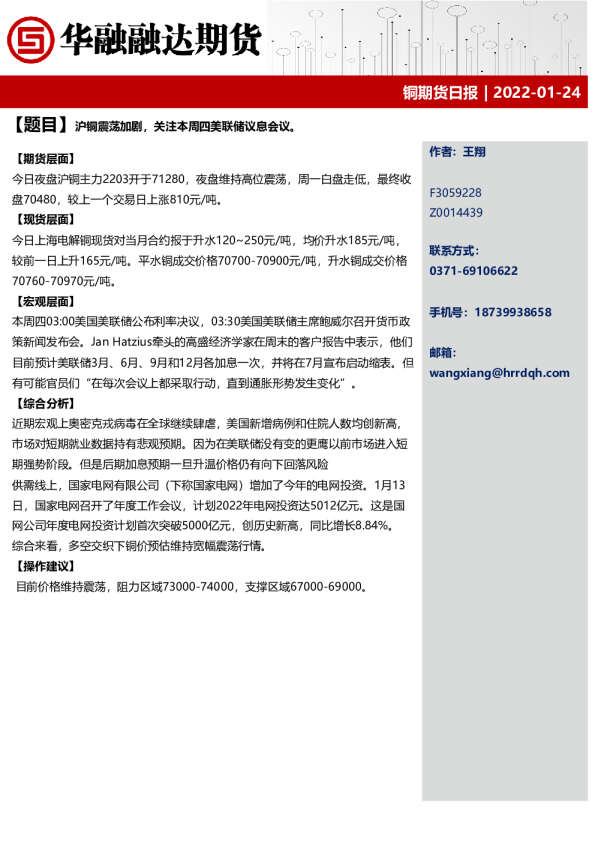 华融融达期货

铜期货日报 | 2022-01-24

【题目】沪铜震荡加剧，关注本周四美联储议息会议。

【期货层面】
今日夜盘沪铜主力2203开于71280，夜盘维持高位震荡，周一白盘走低，最终收盘70480，较上一个交易日上涨810元/吨。

【现货层面】
今日上海电解铜现货对当月合约报于升水120~250元/吨，均价升水185元/吨，较前一日上升165元/吨。平水铜成交价格70700-70900元/吨，升水铜成交价格70760-70970元/吨。

【宏观层面】
本周四03:00美国美联储公布利率决议，03:30美国美联储主席鲍威尔召开货币政策新闻发布会。Jan Hatzius牵头的高盛经济学家在周末的客户报告中表示，他们目前预计美联储3月、6月、9月和12月各加息一次，并将在7月宣布启动缩表。但有可能官员们“在每次会议上都采取行动，直到通胀形势发生变化”。

【综合分析】
近期宏观上奥密克戎病毒在全球继续肆虐，美国新增病例和住院人数均创新高，市场对短期就业数据持有悲观预期。因为在美联储没有变的更鹰以前市场进入短期强势阶段。但是后期加息预期一旦升温价格仍有向下回落风险

供需线上，国家电网有限公司（下称国家电网）增加了今年的电网投资。1月13日，国家电网召开了年度工作会议，计划2022年电网投资达5012亿元。这是国网公司年度电网投资计划首次突破5000亿元，创历史新高，同比增长8.84%。综合来看，多空交织下铜价预估维持宽幅震荡行情。

【操作建议】
目前价格维持震荡，阻力区域73000-74000，支撑区域67000-69000。

作者：王翔

F3059228
Z0014439

联系方式：
0371-69106622

手机号：18739938658

邮箱：
wangxiang@hrrdqh.com